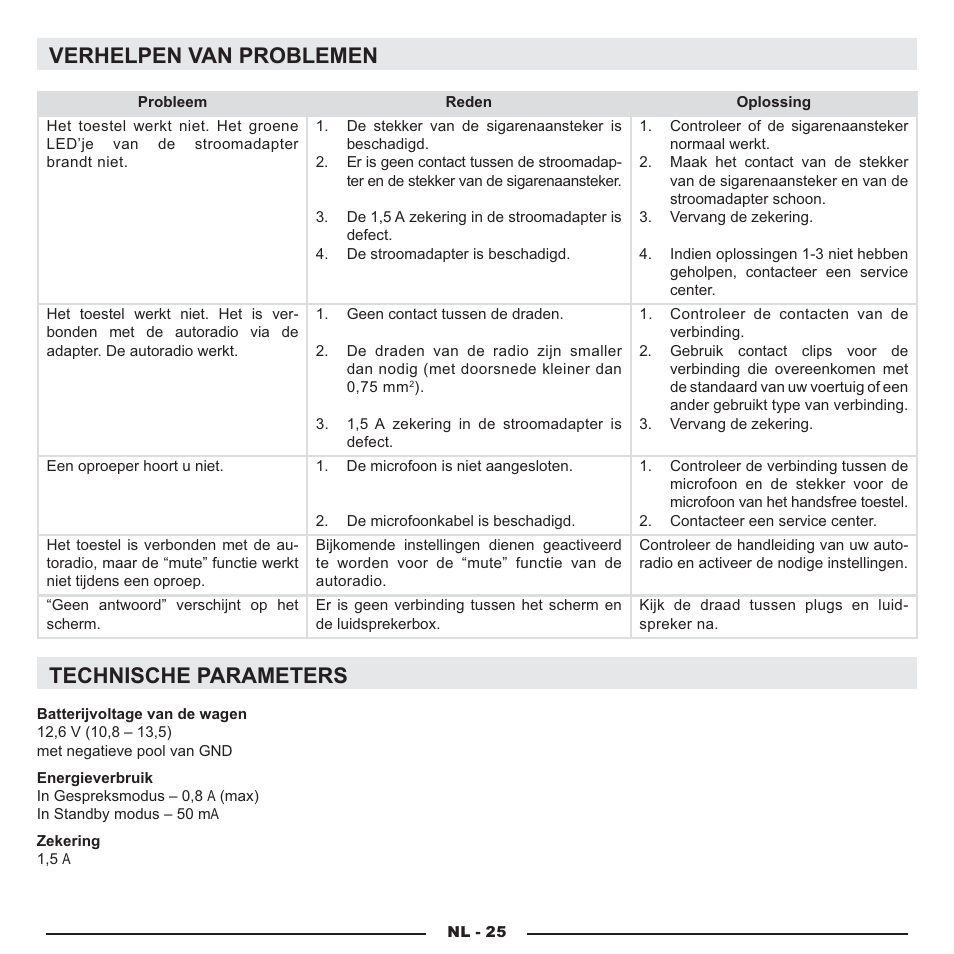 VERHELPEN VAN PROBLEMEN

| Probleem | Reden | Oplossing |
|---|---|---|
| Het toestel werkt niet. Het groene LED'je van de stroomadapter brandt niet. | 1. De stekker van de sigarenaansteker is beschadigd. 2. Er is geen contact tussen de stroomadapter en de stekker van de sigarenaansteker. 3. De 1,5 A zekering in de stroomadapter is defect. 4. De stroomadapter is beschadigd. | 1. Controleer of de sigarenaansteker normaal werkt. 2. Maak het contact van de stekker van de sigarenaansteker en van de stroomadapter schoon. 3. Vervang de zekering. 4. Indien oplossingen 1-3 niet hebben geholpen, contacteer een service center. |
| Het toestel werkt niet. Het is verbonden met de autoradio via de adapter. De autoradio werkt. | 1. Geen contact tussen de draden. 2. De draden van de radio zijn smaller dan nodig (met doorsnede kleiner dan 0,75 mm$^2$). 3. 1,5 A zekering in de stroomadapter is defect. | 1. Controleer de contacten van de verbinding. 2. Gebruik contact clips voor de verbinding die overeenkomen met de standaard van uw voertuig of een ander gebruikt type van verbinding. 3. Vervang de zekering. |
| Een oproeper hoort u niet. | 1. De microfoon is niet aangesloten. 2. De microfoonkabel is beschadigd. | 1. Controleer de verbinding tussen de microfoon en de stekker voor de microfoon van het handsfree toestel. 2. Contacteer een service center. |
| Het toestel is verbonden met de autoradio, maar de "mute" functie werkt niet tijdens een oproep. | Bijkomende instellingen dienen geactiveerd te worden voor de "mute" functie van de autoradio. | Controleer de handleiding van uw autoradio en activeer de nodige instellingen. |
| "Geen antwoord" verschijnt op het scherm. | Er is geen verbinding tussen het scherm en de luidsprekerbox. | Kijk de draad tussen plugs en luidspreker na. |

TECHNISCHE PARAMETERS

Batterijvoltage van de wagen
12,6 V (10,8 – 13,5)
met negatieve pool van GND

Energieverbruik
In Gespreksmodus – 0,8 A (max)
In Standby modus – 50 mA

Zekering
1,5 A

NL - 25